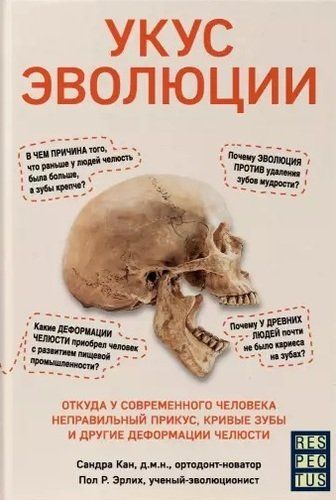 УКУС ЭВОЛЮЦИИ

В ЧЕМ ПРИЧИНА того, что раньше у людей челюсть была больше, а зубы крепче?

Почему ЭВОЛЮЦИЯ ПРОТИВ удаления зубов мудрости?

Какие ДЕФОРМАЦИИ ЧЕЛЮСТИ приобрел человек с развитием пищевой промышленности?

Почему У ДРЕВНИХ ЛЮДЕЙ почти не было кариеса на зубах?

ОТКУДА У СОВРЕМЕННОГО ЧЕЛОВЕКА НЕПРАВИЛЬНЫЙ ПРИКУС, КРИВЫЕ ЗУБЫ И ДРУГИЕ ДЕФОРМАЦИИ ЧЕЛЮСТИ

Сандра Кан, д.м.н., ортодонт-новатор
Пол Р. Эрлих, ученый-эволюционист

RES PEC TUS